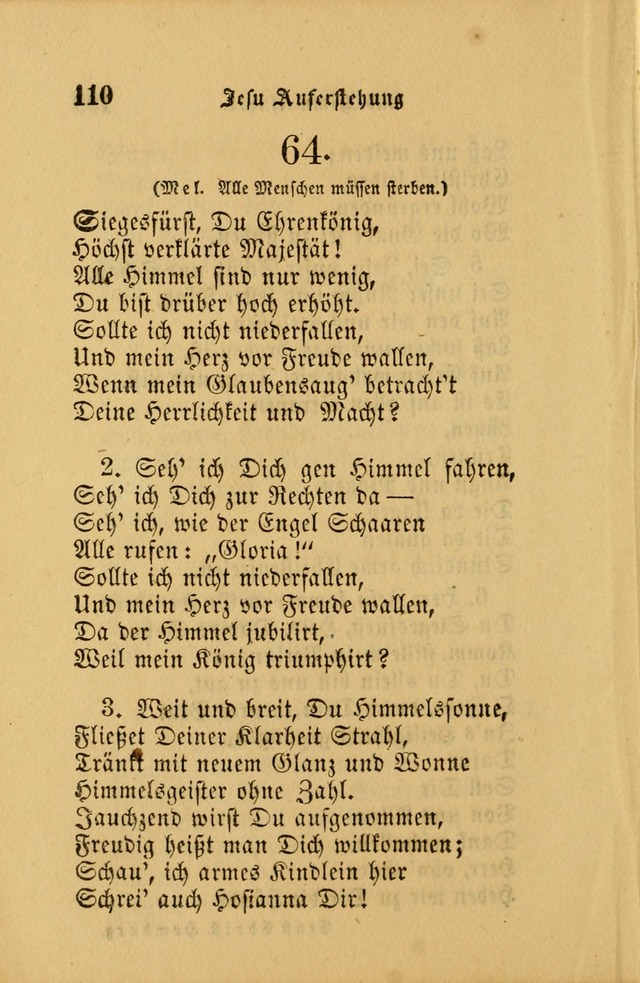 110 Jesu Auferstehung

64.

(Mel. Alle Menschen müssen sterben.)

Siegesfürst, Du Ehrenkönig, Höchst verklärte Majestät! Alle Himmel sind nur wenig, Du bist drüber hoch erhöht. Sollte ich nicht niederfallen, Und mein Herz vor Freude wallen, Wenn mein Glaubensaug' betracht't Deine Herrlichkeit und Macht?

2. Seh' ich Dich gen Himmel fahren, Seh' ich Dich zur Rechten da — Seh' ich, wie der Engel Schaaren Alle rufen: „Gloria!" Sollte ich nicht niederfallen, Und mein Herz vor Freude wallen, Da der Himmel jubilirt, Weil mein König triumphirt?

3. Weit und breit, Du Himmelssonne, Fließet Deiner Klarheit Strahl, Tränkt mit neuem Glanz und Wonne Himmelsgeister ohne Zahl. Jauchzend wirst Du aufgenommen, Freudig heißt man Dich willkommen; Schau', ich armes Kindlein hier Schrei' auch Hosianna Dir!